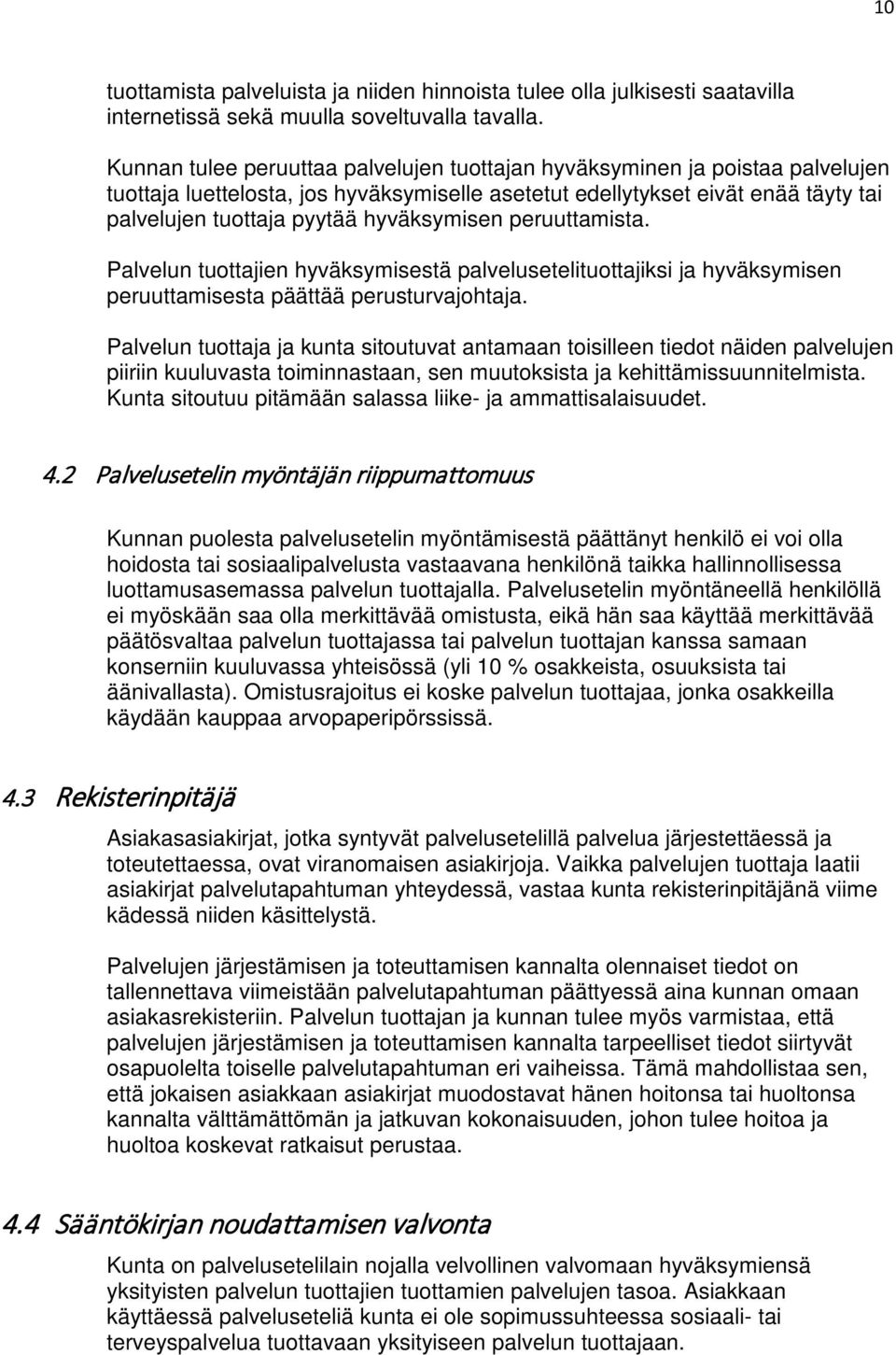 10

tuottamista palveluista ja niiden hinnoista tulee olla julkisesti saatavilla internetissä sekä muulla soveltuvalla tavalla.

Kunnan tulee peruuttaa palvelujen tuottajan hyväksyminen ja poistaa palvelujen tuottaja luettelosta, jos hyväksymiselle asetetut edellytykset eivät enää täyty tai palvelujen tuottaja pyytää hyväksymisen peruuttamista.

Palvelun tuottajien hyväksymisestä palvelusetelituottajiksi ja hyväksymisen peruuttamisesta päättää perusturvajohtaja.

Palvelun tuottaja ja kunta sitoutuvat antamaan toisilleen tiedot näiden palvelujen piiriin kuuluvasta toiminnastaan, sen muutoksista ja kehittämissuunnitelmista. Kunta sitoutuu pitämään salassa liike- ja ammattisalaisuudet.

4.2 Palvelusetelin myöntäjän riippumattomuus

Kunnan puolesta palvelusetelin myöntämisestä päättänyt henkilö ei voi olla hoidosta tai sosiaalipalvelusta vastaavana henkilönä taikka hallinnollisessa luottamusasemassa palvelun tuottajalla. Palvelusetelin myöntäneellä henkilöllä ei myöskään saa olla merkittävää omistusta, eikä hän saa käyttää merkittävää päätösvaltaa palvelun tuottajassa tai palvelun tuottajan kanssa samaan konserniin kuuluvassa yhteisössä (yli 10 % osakkeista, osuuksista tai äänivallasta). Omistusrajoitus ei koske palvelun tuottajaa, jonka osakkeilla käydään kauppaa arvopaperipörssissä.

4.3 Rekisterinpitäjä

Asiakasasiakirjat, jotka syntyvät palvelusetelillä palvelua järjestettäessä ja toteutettaessa, ovat viranomaisen asiakirjoja. Vaikka palvelujen tuottaja laatii asiakirjat palvelutapahtuman yhteydessä, vastaa kunta rekisterinpitäjänä viime kädessä niiden käsittelystä.

Palvelujen järjestämisen ja toteuttamisen kannalta olennaiset tiedot on tallennettava viimeistään palvelutapahtuman päättyessä aina kunnan omaan asiakasrekisteriin. Palvelun tuottajan ja kunnan tulee myös varmistaa, että palvelujen järjestämisen ja toteuttamisen kannalta tarpeelliset tiedot siirtyvät osapuolelta toiselle palvelutapahtuman eri vaiheissa. Tämä mahdollistaa sen, että jokaisen asiakkaan asiakirjat muodostavat hänen hoitonsa tai huoltonsa kannalta välttämättömän ja jatkuvan kokonaisuuden, johon tulee hoitoa ja huoltoa koskevat ratkaisut perustaa.

4.4 Sääntökirjan noudattamisen valvonta

Kunta on palvelusetelilain nojalla velvollinen valvomaan hyväksymiensä yksityisten palvelun tuottajien tuottamien palvelujen tasoa. Asiakkaan käyttäessä palveluseteliä kunta ei ole sopimussuhteessa sosiaali- tai terveyspalvelua tuottavaan yksityiseen palvelun tuottajaan.